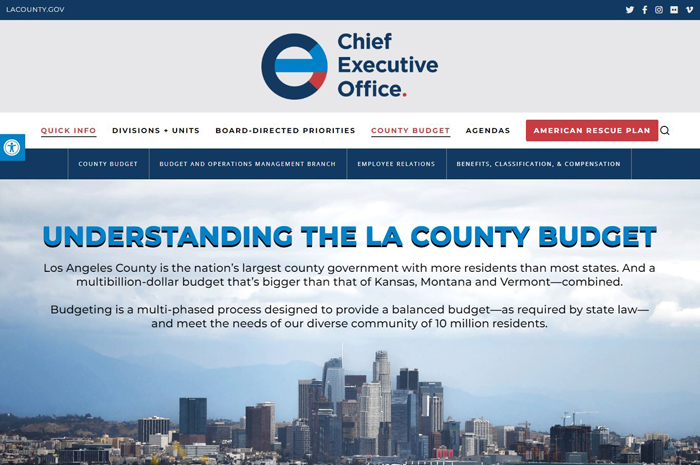 LACOUNTY.GOV

Chief Executive Office.

QUICK INFO DIVISIONS + UNITS BOARD-DIRECTED PRIORITIES COUNTY BUDGET AGENDAS AMERICAN RESCUE PLAN

COUNTY BUDGET BUDGET AND OPERATIONS MANAGEMENT BRANCH EMPLOYEE RELATIONS BENEFITS, CLASSIFICATION, & COMPENSATION

UNDERSTANDING THE LA COUNTY BUDGET

Los Angeles County is the nation's largest county government with more residents than most states. And a multibillion-dollar budget that's bigger than that of Kansas, Montana and Vermont—combined.

Budgeting is a multi-phased process designed to provide a balanced budget—as required by state law—and meet the needs of our diverse community of 10 million residents.